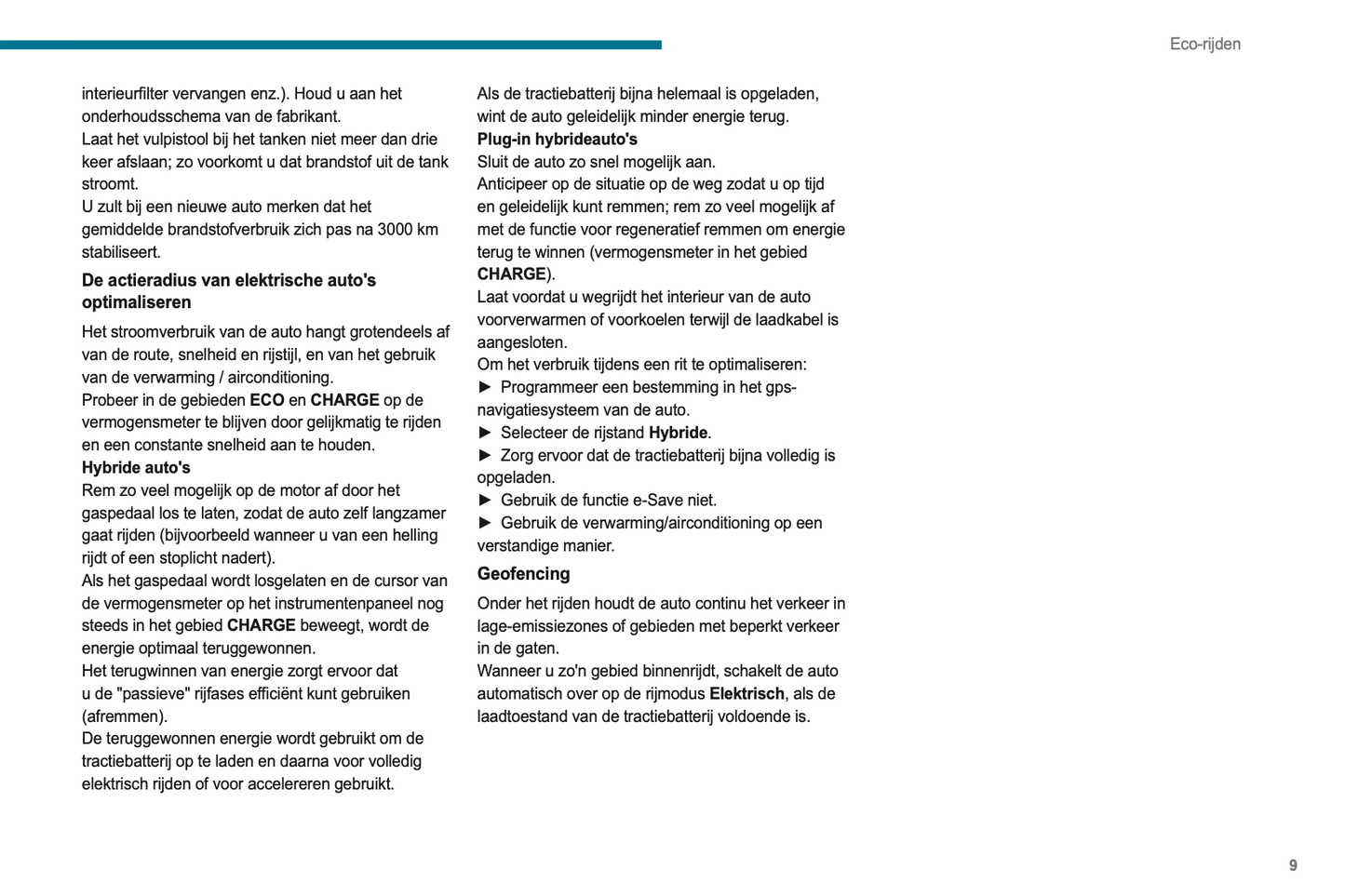 Eco-rijden

interieurfilter vervangen enz.). Houd u aan het onderhoudsschema van de fabrikant.
Laat het vulpistool bij het tanken niet meer dan drie keer afslaan; zo voorkomt u dat brandstof uit de tank stroomt.
U zult bij een nieuwe auto merken dat het gemiddelde brandstofverbruik zich pas na 3000 km stabiliseert.

De actieradius van elektrische auto's optimaliseren

Het stroomverbruik van de auto hangt grotendeels af van de route, snelheid en rijstijl, en van het gebruik van de verwarming / airconditioning.
Probeer in de gebieden ECO en CHARGE op de vermogensmeter te blijven door gelijkmatig te rijden en een constante snelheid aan te houden.
Hybride auto's
Rem zo veel mogelijk op de motor af door het gaspedaal los te laten, zodat de auto zelf langzamer gaat rijden (bijvoorbeeld wanneer u van een helling rijdt of een stoplicht nadert).
Als het gaspedaal wordt losgelaten en de cursor van de vermogensmeter op het instrumentenpaneel nog steeds in het gebied CHARGE beweegt, wordt de energie optimaal teruggewonnen.
Het terugwinnen van energie zorgt ervoor dat u de "passieve" rijfases efficiënt kunt gebruiken (afremmen).
De teruggewonnen energie wordt gebruikt om de tractiebatterij op te laden en daarna voor volledig elektrisch rijden of voor accelereren gebruikt.
Als de tractiebatterij bijna helemaal is opgeladen, wint de auto geleidelijk minder energie terug.
Plug-in hybrideauto's
Sluit de auto zo snel mogelijk aan.
Anticipeer op de situatie op de weg zodat u op tijd en geleidelijk kunt remmen; rem zo veel mogelijk af met de functie voor regeneratief remmen om energie terug te winnen (vermogensmeter in het gebied CHARGE).
Laat voordat u wegrijdt het interieur van de auto voorverwarmen of voorkoelen terwijl de laadkabel is aangesloten.
Om het verbruik tijdens een rit te optimaliseren:
► Programmeer een bestemming in het gps-navigatiesysteem van de auto.
► Selecteer de rijstand Hybride.
► Zorg ervoor dat de tractiebatterij bijna volledig is opgeladen.
► Gebruik de functie e-Save niet.
► Gebruik de verwarming/airconditioning op een verstandige manier.

Geofencing

Onder het rijden houdt de auto continu het verkeer in lage-emissiezones of gebieden met beperkt verkeer in de gaten.
Wanneer u zo'n gebied binnenrijdt, schakelt de auto automatisch over op de rijmodus Elektrisch, als de laadtoestand van de tractiebatterij voldoende is.

9